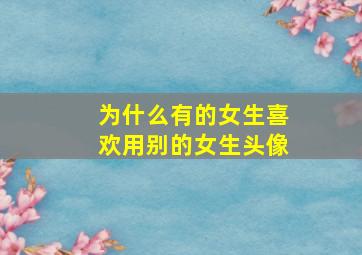 为什么有的女生喜欢用别的女生头像